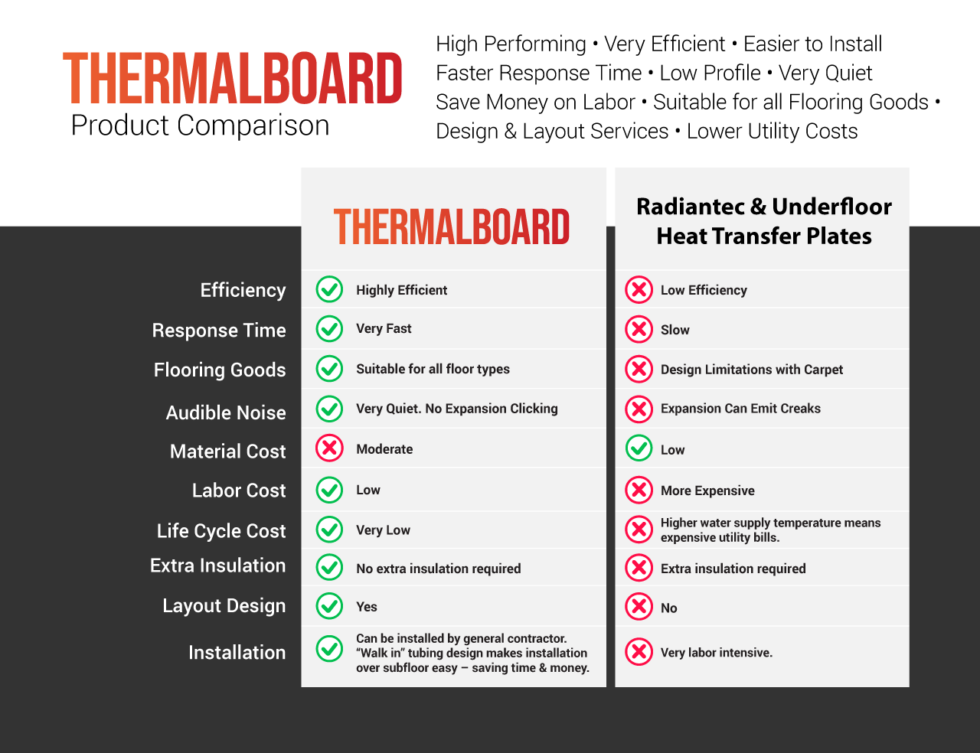 THERMALBOARD
Product Comparison

High Performing • Very Efficient • Easier to Install
Faster Response Time • Low Profile • Very Quiet
Save Money on Labor • Suitable for all Flooring Goods •
Design & Layout Services • Lower Utility Costs

| | THERMALBOARD | Radiantec & Underfloor Heat Transfer Plates |
|---|---|---|
| Efficiency | Highly Efficient | Low Efficiency |
| Response Time | Very Fast | Slow |
| Flooring Goods | Suitable for all floor types | Design Limitations with Carpet |
| Audible Noise | Very Quiet. No Expansion Clicking | Expansion Can Emit Creaks |
| Material Cost | Moderate | Low |
| Labor Cost | Low | More Expensive |
| Life Cycle Cost | Very Low | Higher water supply temperature means expensive utility bills. |
| Extra Insulation | No extra insulation required | Extra insulation required |
| Layout Design | Yes | No |
| Installation | Can be installed by general contractor. "Walk in" tubing design makes installation over subfloor easy – saving time & money. | Very labor intensive. |